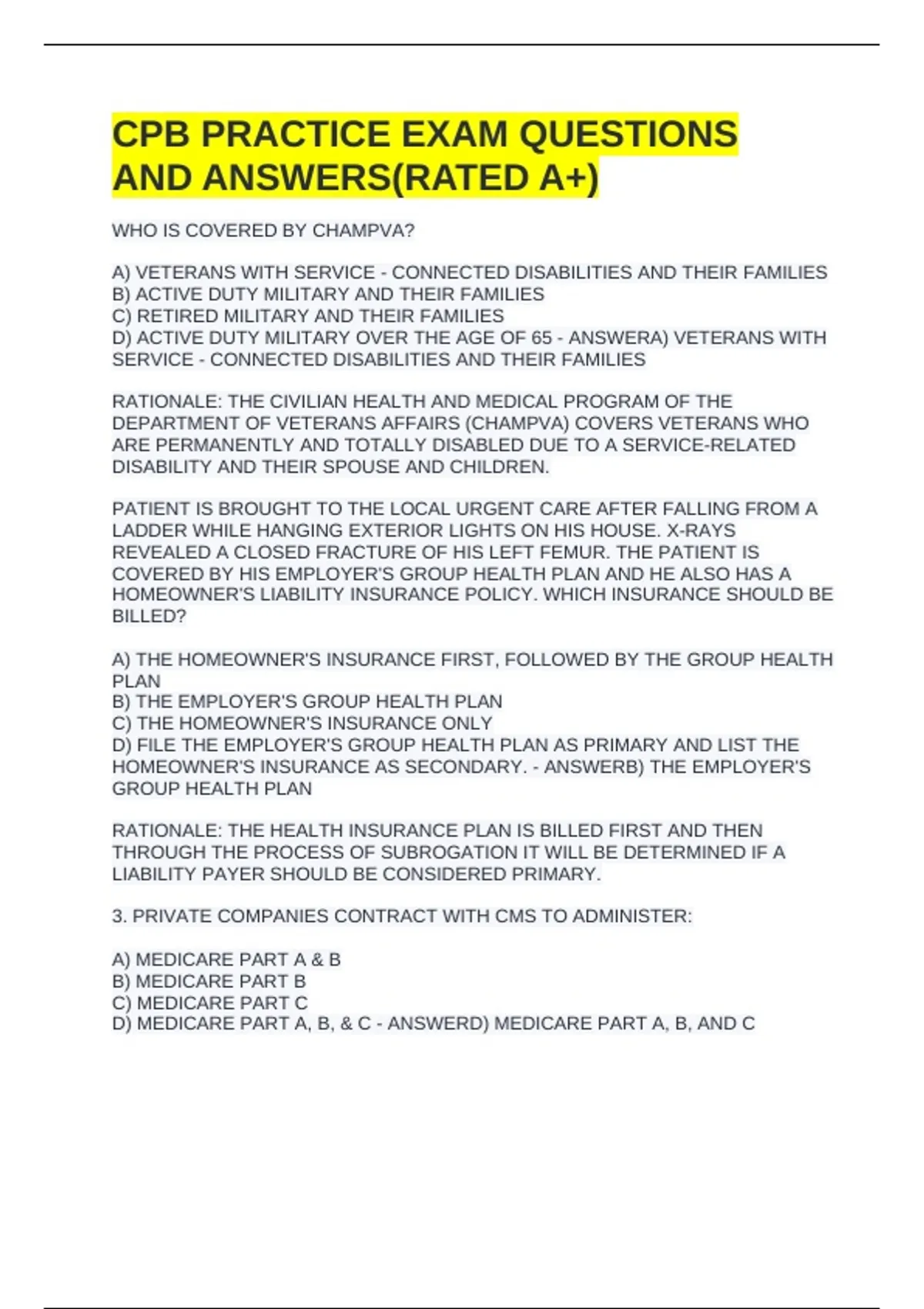 CPB PRACTICE EXAM QUESTIONS AND ANSWERS(RATED A+)

WHO IS COVERED BY CHAMPVA?

A) VETERANS WITH SERVICE - CONNECTED DISABILITIES AND THEIR FAMILIES
B) ACTIVE DUTY MILITARY AND THEIR FAMILIES
C) RETIRED MILITARY AND THEIR FAMILIES
D) ACTIVE DUTY MILITARY OVER THE AGE OF 65 - ANSWERA) VETERANS WITH SERVICE - CONNECTED DISABILITIES AND THEIR FAMILIES

RATIONALE: THE CIVILIAN HEALTH AND MEDICAL PROGRAM OF THE DEPARTMENT OF VETERANS AFFAIRS (CHAMPVA) COVERS VETERANS WHO ARE PERMANENTLY AND TOTALLY DISABLED DUE TO A SERVICE-RELATED DISABILITY AND THEIR SPOUSE AND CHILDREN.

PATIENT IS BROUGHT TO THE LOCAL URGENT CARE AFTER FALLING FROM A LADDER WHILE HANGING EXTERIOR LIGHTS ON HIS HOUSE. X-RAYS REVEALED A CLOSED FRACTURE OF HIS LEFT FEMUR. THE PATIENT IS COVERED BY HIS EMPLOYER'S GROUP HEALTH PLAN AND HE ALSO HAS A HOMEOWNER'S LIABILITY INSURANCE POLICY. WHICH INSURANCE SHOULD BE BILLED?

A) THE HOMEOWNER'S INSURANCE FIRST, FOLLOWED BY THE GROUP HEALTH PLAN
B) THE EMPLOYER'S GROUP HEALTH PLAN
C) THE HOMEOWNER'S INSURANCE ONLY
D) FILE THE EMPLOYER'S GROUP HEALTH PLAN AS PRIMARY AND LIST THE HOMEOWNER'S INSURANCE AS SECONDARY. - ANSWERB) THE EMPLOYER'S GROUP HEALTH PLAN

RATIONALE: THE HEALTH INSURANCE PLAN IS BILLED FIRST AND THEN THROUGH THE PROCESS OF SUBROGATION IT WILL BE DETERMINED IF A LIABILITY PAYER SHOULD BE CONSIDERED PRIMARY.

3. PRIVATE COMPANIES CONTRACT WITH CMS TO ADMINISTER:

A) MEDICARE PART A & B
B) MEDICARE PART B
C) MEDICARE PART C
D) MEDICARE PART A, B, & C - ANSWERD) MEDICARE PART A, B, AND C